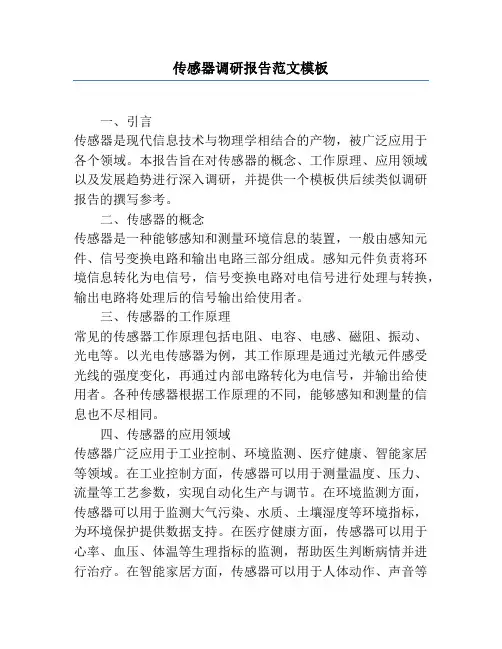 传感器调研报告范文模板

一、引言

传感器是现代信息技术与物理学相结合的产物，被广泛应用于各个领域。本报告旨在对传感器的概念、工作原理、应用领域以及发展趋势进行深入调研，并提供一个模板供后续类似调研报告的撰写参考。

二、传感器的概念

传感器是一种能够感知和测量环境信息的装置，一般由感知元件、信号变换电路和输出电路三部分组成。感知元件负责将环境信息转化为电信号，信号变换电路对电信号进行处理与转换，输出电路将处理后的信号输出给使用者。

三、传感器的工作原理

常见的传感器工作原理包括电阻、电容、电感、磁阻、振动、光电等。以光电传感器为例，其工作原理是通过光敏元件感受光线的强度变化，再通过内部电路转化为电信号，并输出给使用者。各种传感器根据工作原理的不同，能够感知和测量的信息也不尽相同。

四、传感器的应用领域

传感器广泛应用于工业控制、环境监测、医疗健康、智能家居等领域。在工业控制方面，传感器可以用于测量温度、压力、流量等工艺参数，实现自动化生产与调节。在环境监测方面，传感器可以用于监测大气污染、水质、土壤湿度等环境指标，为环境保护提供数据支持。在医疗健康方面，传感器可以用于心率、血压、体温等生理指标的监测，帮助医生判断病情并进行治疗。在智能家居方面，传感器可以用于人体动作、声音等